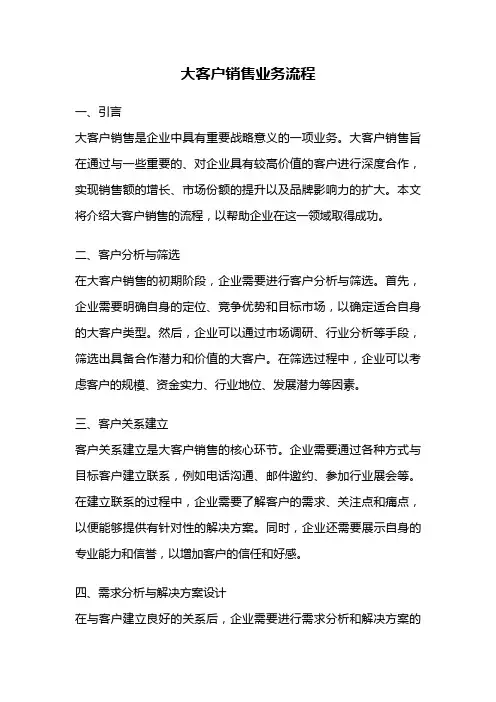 大客户销售业务流程

一、引言

大客户销售是企业中具有重要战略意义的一项业务。大客户销售旨在通过与一些重要的、对企业具有较高价值的客户进行深度合作，实现销售额的增长、市场份额的提升以及品牌影响力的扩大。本文将介绍大客户销售的流程，以帮助企业在这一领域取得成功。

二、客户分析与筛选

在大客户销售的初期阶段，企业需要进行客户分析与筛选。首先，企业需要明确自身的定位、竞争优势和目标市场，以确定适合自身的大客户类型。然后，企业可以通过市场调研、行业分析等手段，筛选出具备合作潜力和价值的大客户。在筛选过程中，企业可以考虑客户的规模、资金实力、行业地位、发展潜力等因素。

三、客户关系建立

客户关系建立是大客户销售的核心环节。企业需要通过各种方式与目标客户建立联系，例如电话沟通、邮件邀约、参加行业展会等。在建立联系的过程中，企业需要了解客户的需求、关注点和痛点，以便能够提供有针对性的解决方案。同时，企业还需要展示自身的专业能力和信誉，以增加客户的信任和好感。

四、需求分析与解决方案设计

在与客户建立良好的关系后，企业需要进行需求分析和解决方案的